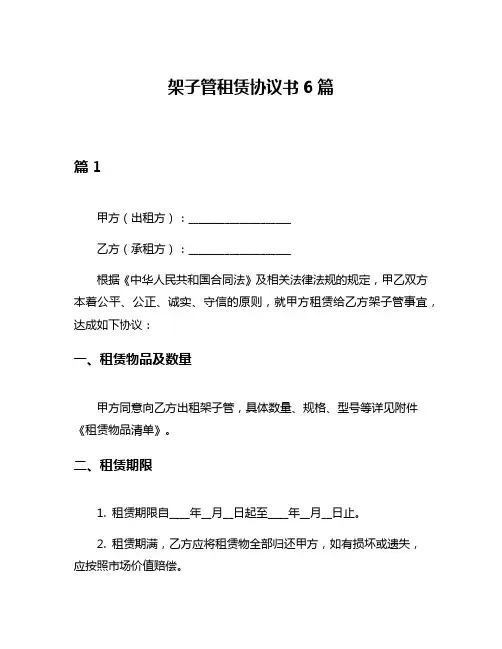 架子管租赁协议书 6 篇

篇 1

甲方（出租方）：__________________

乙方（承租方）：__________________

根据《中华人民共和国合同法》及相关法律法规的规定，甲乙双方本着公平、公正、诚实、守信的原则，就甲方租赁给乙方架子管事宜，达成如下协议：

一、租赁物品及数量

甲方同意向乙方出租架子管，具体数量、规格、型号等详见附件《租赁物品清单》。

二、租赁期限

1. 租赁期限自____年__月__日起至____年__月__日止。

2. 租赁期满，乙方应将租赁物全部归还甲方，如有损坏或遗失，应按照市场价值赔偿。